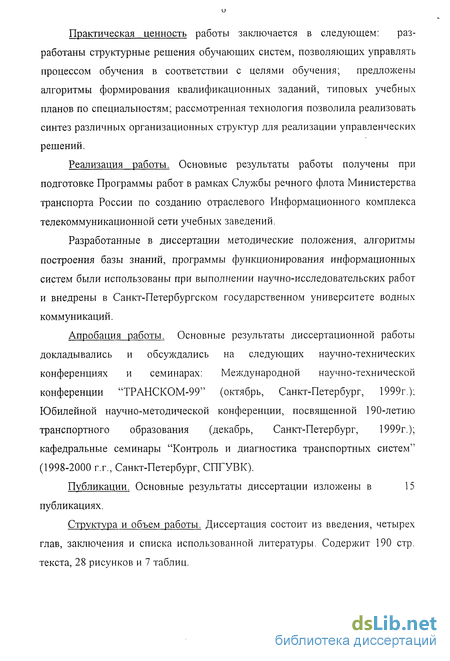 6

Практическая ценность работы заключается в следующем: разработаны структурные решения обучающих систем, позволяющих управлять процессом обучения в соответствии с целями обучения; предложены алгоритмы формирования квалификационных заданий, типовых учебных планов по специальностям; рассмотренная технология позволила реализовать синтез различных организационных структур для реализации управленческих решений.

Реализация работы. Основные результаты работы получены при подготовке Программы работ в рамках Службы речного флота Министерства транспорта России по созданию отраслевого Информационного комплекса телекоммуникационной сети учебных заведений.

Разработанные в диссертации методические положения, алгоритмы построения базы знаний, программы функционирования информационных систем были использованы при выполнении научно-исследовательских работ и внедрены в Санкт-Петербургском государственном университете водных коммуникаций.

Апробация работы. Основные результаты диссертационной работы докладывались и обсуждались на следующих научно-технических конференциях и семинарах: Международной научно-технической конференции "ТРАНСКОМ-99" (октябрь, Санкт-Петербург, 1999г.); Юбилейной научно-методической конференции, посвященной 190-летию транспортного образования (декабрь, Санкт-Петербург, 1999г.); кафедральные семинары "Контроль и диагностика транспортных систем" (1998-2000 г.г., Санкт-Петербург, СПГУВК).

Публикации. Основные результаты диссертации изложены в 15 публикациях.

Структура и объем работы. Диссертация состоит из введения, четырех глав, заключения и списка использованной литературы. Содержит 190 стр. текста, 28 рисунков и 7 таблиц.

dsLib.net
библиотека диссертаций